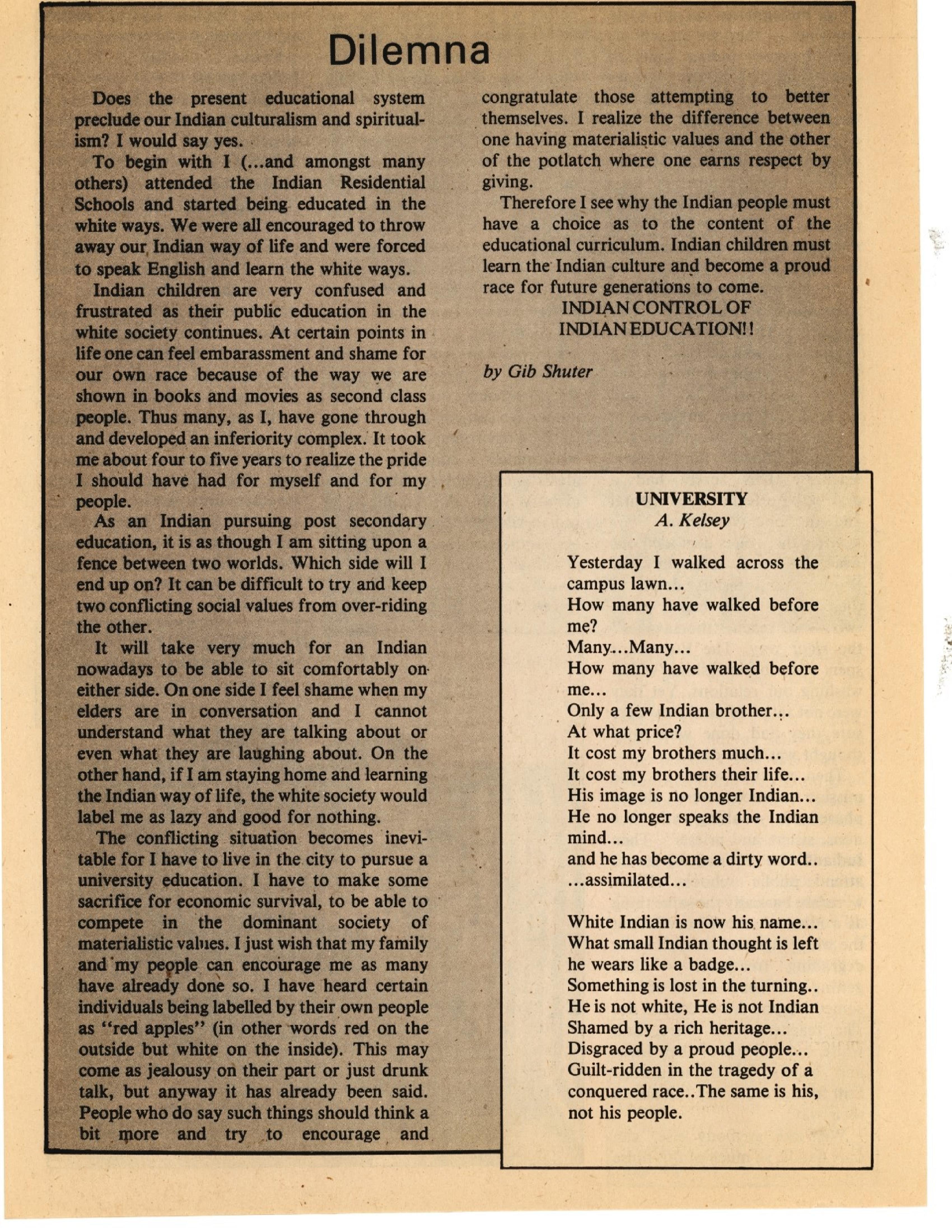 Dilemna

Does the present educational system preclude our Indian culturalism and spiritualism? I would say yes.

To begin with I (...and amongst many others) attended the Indian Residential Schools and started being educated in the white ways. We were all encouraged to throw away our Indian way of life and were forced to speak English and learn the white ways.

Indian children are very confused and frustrated as their public education in the white society continues. At certain points in life one can feel embarassment and shame for our own race because of the way we are shown in books and movies as second class people. Thus many, as I, have gone through and developed an inferiority complex. It took me about four to five years to realize the pride I should have had for myself and for my people.

As an Indian pursuing post secondary education, it is as though I am sitting upon a fence between two worlds. Which side will I end up on? It can be difficult to try and keep two conflicting social values from over-riding the other.

It will take very much for an Indian nowadays to be able to sit comfortably on either side. On one side I feel shame when my elders are in conversation and I cannot understand what they are talking about or even what they are laughing about. On the other hand, if I am staying home and learning the Indian way of life, the white society would label me as lazy and good for nothing.

The conflicting situation becomes inevitable for I have to live in the city to pursue a university education. I have to make some sacrifice for economic survival, to be able to compete in the dominant society of materialistic values. I just wish that my family and my people can encourage me as many have already done so. I have heard certain individuals being labelled by their own people as "red apples" (in other words red on the outside but white on the inside). This may come as jealousy on their part or just drunk talk, but anyway it has already been said. People who do say such things should think a bit more and try to encourage and congratulate those attempting to better themselves. I realize the difference between one having materialistic values and the other of the potlatch where one earns respect by giving.

Therefore I see why the Indian people must have a choice as to the content of the educational curriculum. Indian children must learn the Indian culture and become a proud race for future generations to come.

INDIAN CONTROL OF INDIAN EDUCATION!!

by Gib Shuter

UNIVERSITY
A. Kelsey

Yesterday I walked across the campus lawn...
How many have walked before me?
Many...Many...
How many have walked before me...
Only a few Indian brother...
At what price?
It cost my brothers much...
It cost my brothers their life...
His image is no longer Indian...
He no longer speaks the Indian mind...
and he has become a dirty word..
...assimilated...

White Indian is now his name...
What small Indian thought is left
he wears like a badge...
Something is lost in the turning..
He is not white, He is not Indian
Shamed by a rich heritage...
Disgraced by a proud people...
Guilt-ridden in the tragedy of a conquered race..The same is his, not his people.